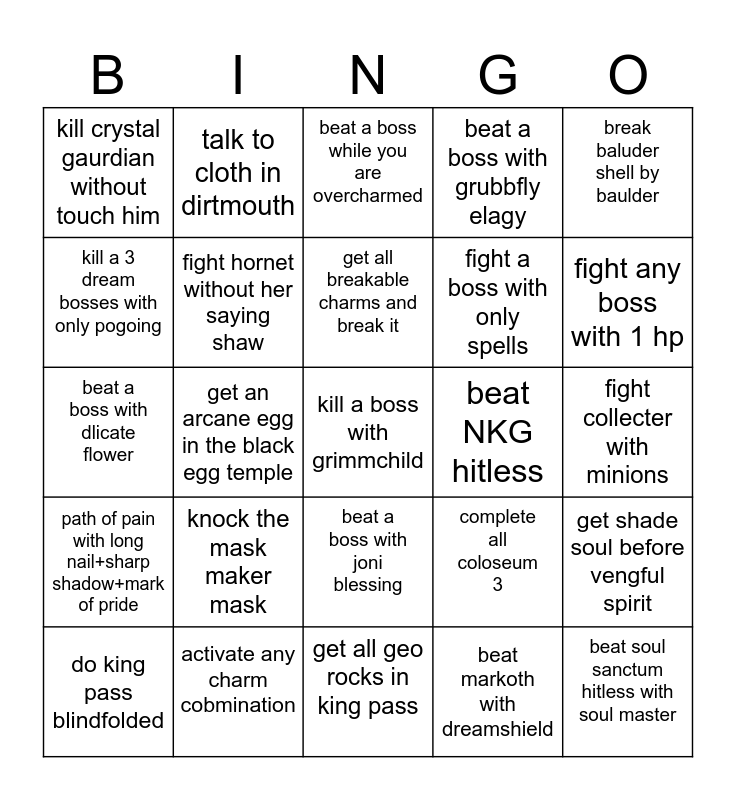 | B | I | N | G | O |
|---|---|---|---|---|
| kill crystal gaurdian without touch him | talk to cloth in dirtmouth | beat a boss while you are overcharmed | beat a boss with grubbfly elagy | break baluder shell by baulder |
| kill a 3 dream bosses with only pogoing | fight hornet without her saying shaw | get all breakable charms and break it | fight a boss with only spells | fight any boss with 1 hp |
| beat a boss with dlicate flower | get an arcane egg in the black egg temple | kill a boss with grimmchild | beat NKG hitless | fight collecter with minions |
| path of pain with long nail+sharp shadow+mark of pride | knock the mask maker mask | beat a boss with joni blessing | complete all coloseum 3 | get shade soul before vengful spirit |
| do king pass blindfolded | activate any charm cobmination | get all geo rocks in king pass | beat markoth with dreamshield | beat soul sanctum hitless with soul master |